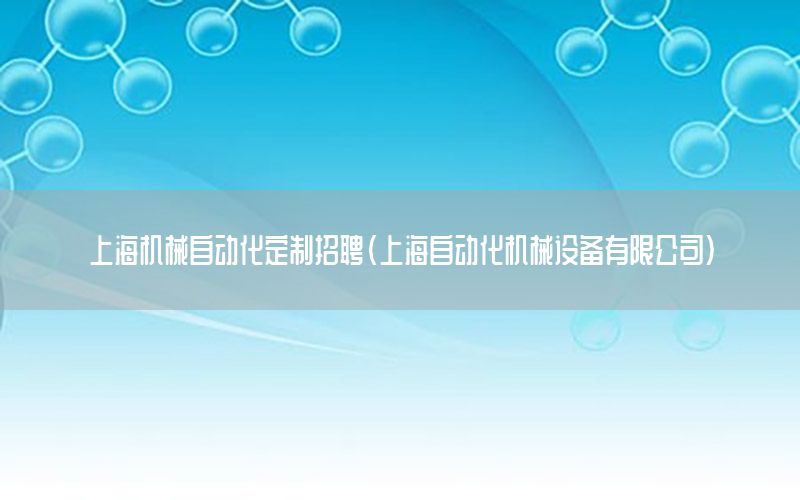 上海机械自动化定制招聘(上海自动化机械设备有限公司)